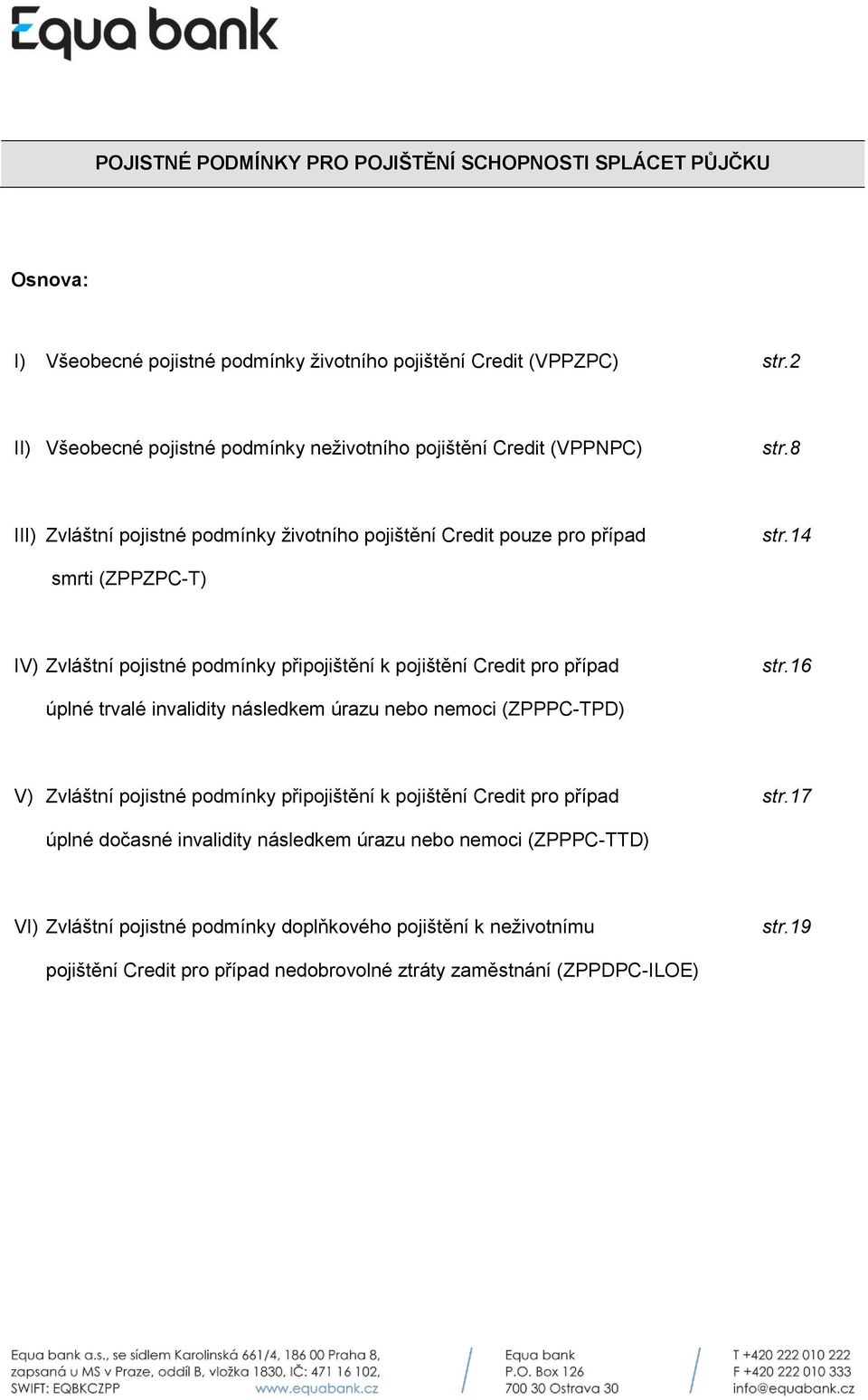 Equa bank

POJISTNÉ PODMÍNKY PRO POJIŠTĚNÍ SCHOPNOSTI SPLÁCET PŮJČKU

Osnova:

I) Všeobecné pojistné podmínky životního pojištění Credit (VPPZPC) str.2

II) Všeobecné pojistné podmínky neživotního pojištění Credit (VPPNPC) str.8

III) Zvláštní pojistné podmínky životního pojištění Credit pouze pro případ smrti (ZPPZPC-T) str.14

IV) Zvláštní pojistné podmínky připojištění k pojištění Credit pro případ úplné trvalé invalidity následkem úrazu nebo nemoci (ZPPPC-TPD) str.16

V) Zvláštní pojistné podmínky připojištění k pojištění Credit pro případ úplné dočasné invalidity následkem úrazu nebo nemoci (ZPPPC-TTD) str.17

VI) Zvláštní pojistné podmínky doplňkového pojištění k neživotnímu pojištění Credit pro případ nedobrovolné ztráty zaměstnání (ZPPDPC-ILOE) str.19

Equa bank a.s., se sídlem Karolinská 661/4, 186 00 Praha 8, zapsaná u MS v Praze, oddíl B, vložka 1830, IČ: 471 16 102, SWIFT: EQBKCZPP www.equabank.cz

Equa bank
P.O. Box 126
700 30 Ostrava 30

T +420 222 010 222
F +420 222 010 333
info@equabank.cz